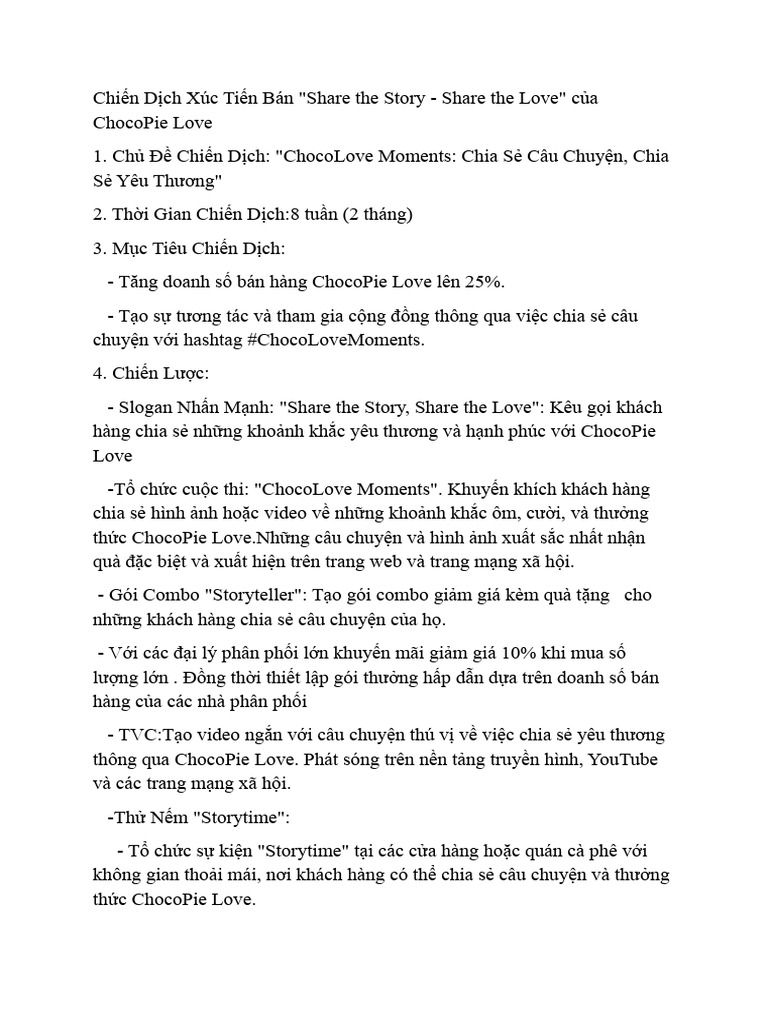 Chiến Dịch Xúc Tiến Bán "Share the Story - Share the Love" của ChocoPie Love

1. Chủ Đề Chiến Dịch: "ChocoLove Moments: Chia Sẻ Câu Chuyện, Chia Sẻ Yêu Thương"

2. Thời Gian Chiến Dịch:8 tuần (2 tháng)

3. Mục Tiêu Chiến Dịch:

- Tăng doanh số bán hàng ChocoPie Love lên 25%.

- Tạo sự tương tác và tham gia cộng đồng thông qua việc chia sẻ câu chuyện với hashtag #ChocoLoveMoments.

4. Chiến Lược:

- Slogan Nhấn Mạnh: "Share the Story, Share the Love": Kêu gọi khách hàng chia sẻ những khoảnh khắc yêu thương và hạnh phúc với ChocoPie Love

-Tổ chức cuộc thi: "ChocoLove Moments". Khuyến khích khách hàng chia sẻ hình ảnh hoặc video về những khoảnh khắc ôm, cười, và thưởng thức ChocoPie Love.Những câu chuyện và hình ảnh xuất sắc nhất nhận quà đặc biệt và xuất hiện trên trang web và trang mạng xã hội.

- Gói Combo "Storyteller": Tạo gói combo giảm giá kèm quà tặng cho những khách hàng chia sẻ câu chuyện của họ.

- Với các đại lý phân phối lớn khuyến mãi giảm giá 10% khi mua số lượng lớn . Đồng thời thiết lập gói thưởng hấp dẫn dựa trên doanh số bán hàng của các nhà phân phối

- TVC:Tạo video ngắn với câu chuyện thú vị về việc chia sẻ yêu thương thông qua ChocoPie Love. Phát sóng trên nền tảng truyền hình, YouTube và các trang mạng xã hội.

-Thử Nếm "Storytime":

- Tổ chức sự kiện "Storytime" tại các cửa hàng hoặc quán cà phê với không gian thoải mái, nơi khách hàng có thể chia sẻ câu chuyện và thưởng thức ChocoPie Love.